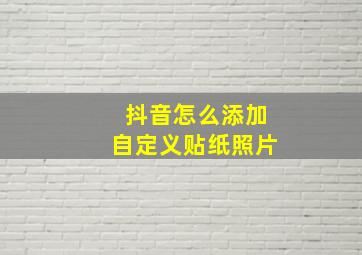 抖音怎么添加
自定义贴纸照片